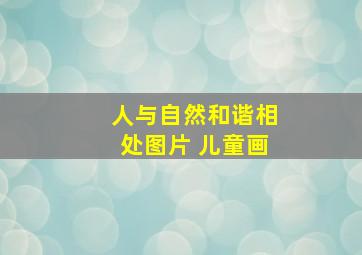 人与自然和谐相处图片 儿童画